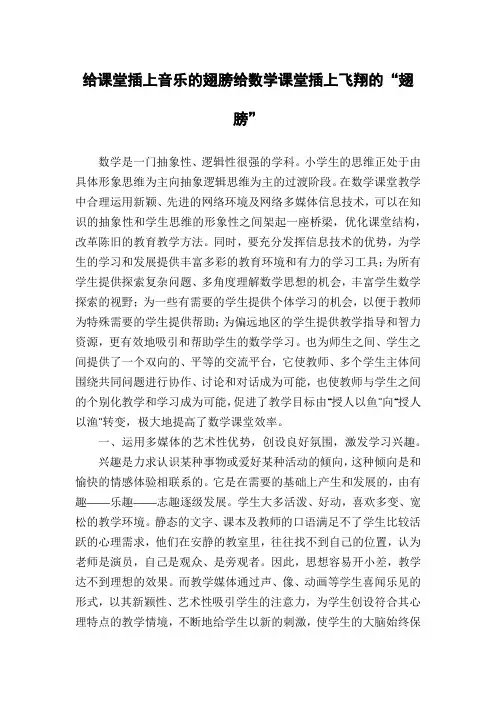 给课堂插上音乐的翅膀给数学课堂插上飞翔的“翅膀”

数学是一门抽象性、逻辑性很强的学科。小学生的思维正处于由具体形象思维为主向抽象逻辑思维为主的过渡阶段。在数学课堂教学中合理运用新颖、先进的网络环境及网络多媒体信息技术，可以在知识的抽象性和学生思维的形象性之间架起一座桥梁，优化课堂结构，改革陈旧的教育教学方法。同时，要充分发挥信息技术的优势，为学生的学习和发展提供丰富多彩的教育环境和有力的学习工具；为所有学生提供探索复杂问题、多角度理解数学思想的机会，丰富学生数学探索的视野；为一些有需要的学生提供个体学习的机会，以便于教师为特殊需要的学生提供帮助；为偏远地区的学生提供教学指导和智力资源，更有效地吸引和帮助学生的数学学习。也为师生之间、学生之间提供了一个双向的、平等的交流平台，它使教师、多个学生主体间围绕共同问题进行协作、讨论和对话成为可能，也使教师与学生之间的个别化教学和学习成为可能，促进了教学目标由“授人以鱼”向“授人以渔”转变，极大地提高了数学课堂效率。

一、运用多媒体的艺术性优势，创设良好氛围，激发学习兴趣。

兴趣是力求认识某种事物或爱好某种活动的倾向，这种倾向是和愉快的情感体验相联系的。它是在需要的基础上产生和发展的，由有趣——乐趣——志趣逐级发展。学生大多活泼、好动，喜欢多变、宽松的教学环境。静态的文字、课本及教师的口语满足不了学生比较活跃的心理需求，他们在安静的教室里，往往找不到自己的位置，认为老师是演员，自己是观众、是旁观者。因此，思想容易开小差，教学达不到理想的效果。而教学媒体通过声、像、动画等学生喜闻乐见的形式，以其新颖性、艺术性吸引学生的注意力，为学生创设符合其心理特点的教学情境，不断地给学生以新的刺激，使学生的大脑始终保